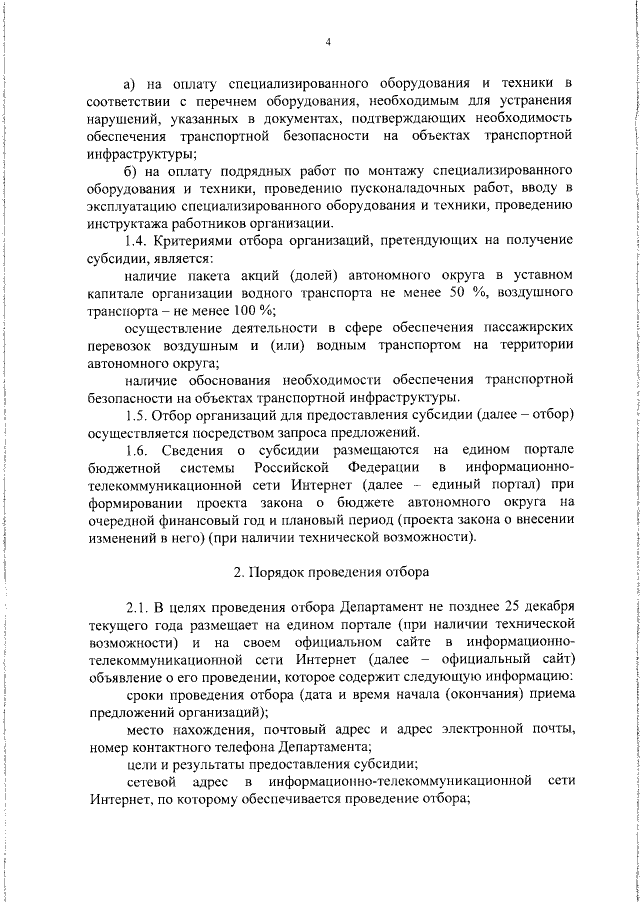 4

а) на оплату специализированного оборудования и техники в соответствии с перечнем оборудования, необходимым для устранения нарушений, указанных в документах, подтверждающих необходимость обеспечения транспортной безопасности на объектах транспортной инфраструктуры;

б) на оплату подрядных работ по монтажу специализированного оборудования и техники, проведению пусконаладочных работ, вводу в эксплуатацию специализированного оборудования и техники, проведению инструктажа работников организации.

1.4. Критериями отбора организаций, претендующих на получение субсидии, является:

наличие пакета акций (долей) автономного округа в уставном капитале организации водного транспорта не менее 50 %, воздушного транспорта – не менее 100 %;

осуществление деятельности в сфере обеспечения пассажирских перевозок воздушным и (или) водным транспортом на территории автономного округа;

наличие обоснования необходимости обеспечения транспортной безопасности на объектах транспортной инфраструктуры.

1.5. Отбор организаций для предоставления субсидии (далее – отбор) осуществляется посредством запроса предложений.

1.6. Сведения о субсидии размещаются на едином портале бюджетной системы Российской Федерации в информационно-телекоммуникационной сети Интернет (далее – единый портал) при формировании проекта закона о бюджете автономного округа на очередной финансовый год и плановый период (проекта закона о внесении изменений в него) (при наличии технической возможности).

2. Порядок проведения отбора

2.1. В целях проведения отбора Департамент не позднее 25 декабря текущего года размещает на едином портале (при наличии технической возможности) и на своем официальном сайте в информационно-телекоммуникационной сети Интернет (далее – официальный сайт) объявление о его проведении, которое содержит следующую информацию:

сроки проведения отбора (дата и время начала (окончания) приема предложений организаций);

место нахождения, почтовый адрес и адрес электронной почты, номер контактного телефона Департамента;

цели и результаты предоставления субсидии;

сетевой адрес в информационно-телекоммуникационной сети Интернет, по которому обеспечивается проведение отбора;